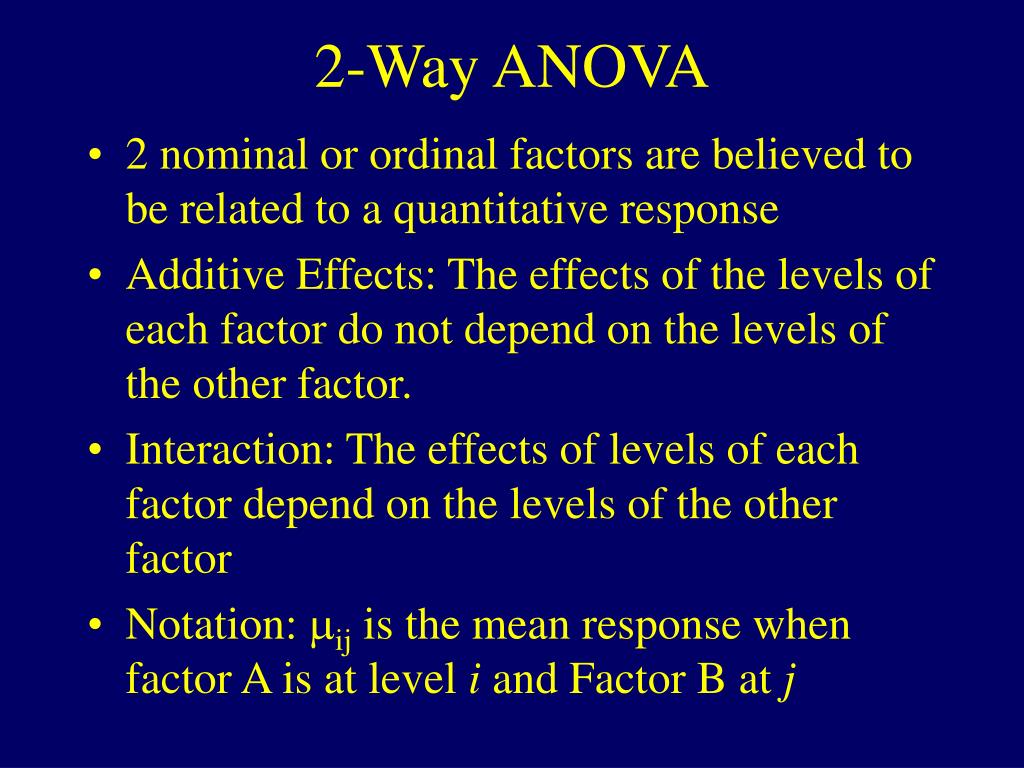 2-Way ANOVA

• 2 nominal or ordinal factors are believed to be related to a quantitative response

• Additive Effects: The effects of the levels of each factor do not depend on the levels of the other factor.

• Interaction: The effects of levels of each factor depend on the levels of the other factor

• Notation: $\mu_{ij}$ is the mean response when factor A is at level $i$ and Factor B at $j$